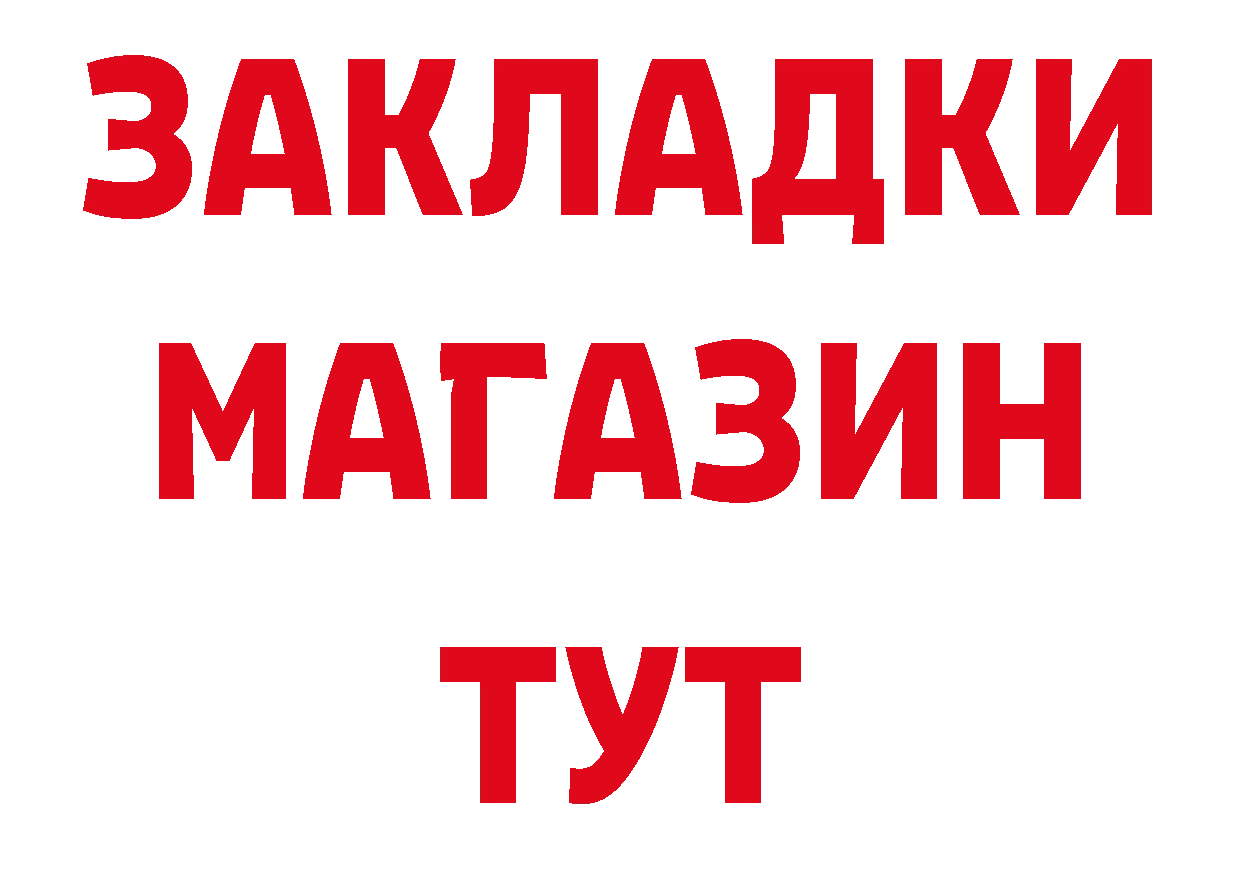 ЗАКЛАДКИ
МАГАЗИН
ТУТ